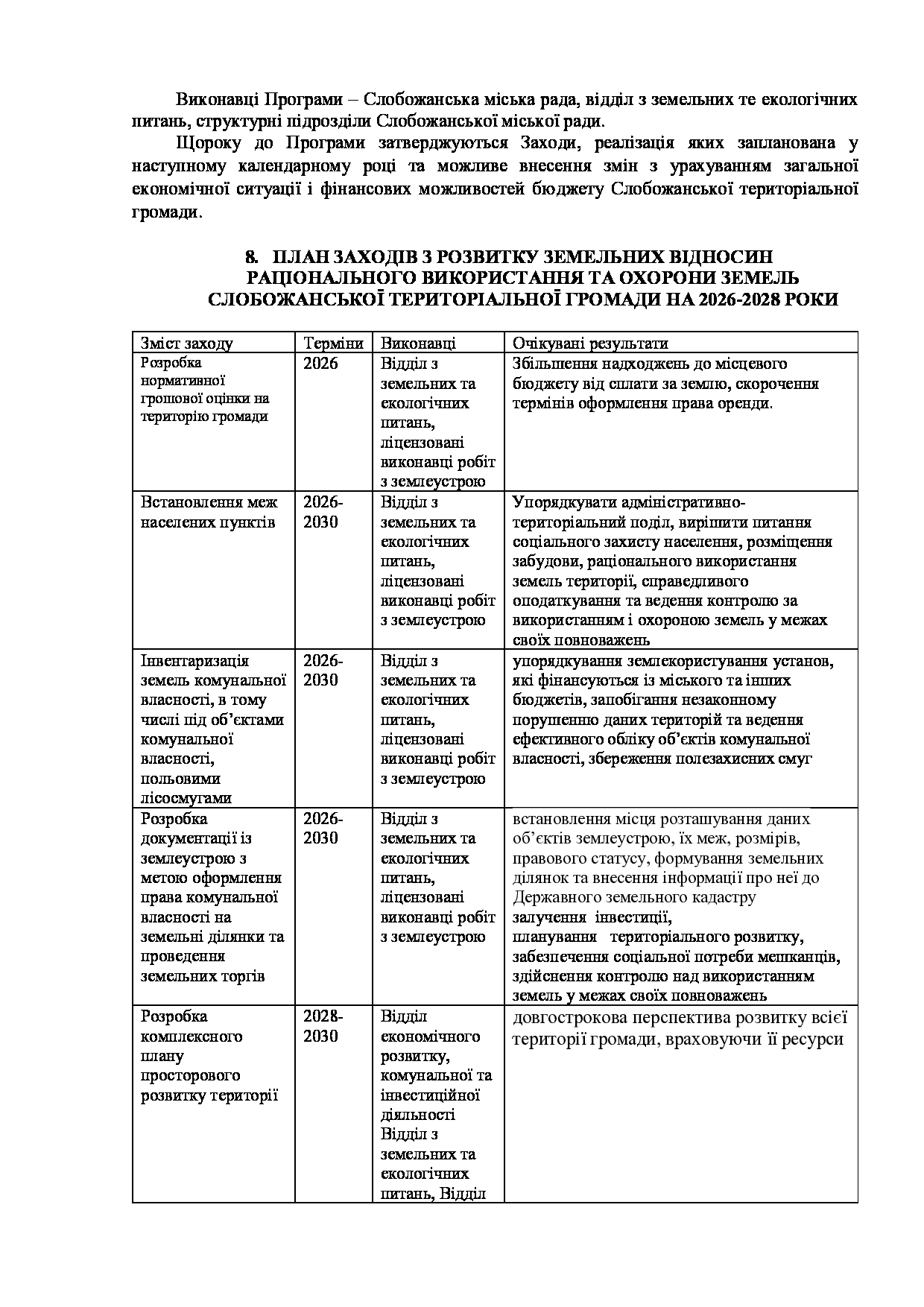 Виконавці Програми – Слобожанська міська рада, відділ з земельних те екологічних питань, структурні підрозділи Слобожанської міської ради.

Щороку до Програми затверджуються Заходи, реалізація яких запланована у наступному календарному році та можливе внесення змін з урахуванням загальної економічної ситуації і фінансових можливостей бюджету Слобожанської територіальної громади.

8. ПЛАН ЗАХОДІВ З РОЗВИТКУ ЗЕМЕЛЬНИХ ВІДНОСИН РАЦІОНАЛЬНОГО ВИКОРИСТАННЯ ТА ОХОРОНИ ЗЕМЕЛЬ СЛОБОЖАНСЬКОЇ ТЕРИТОРІАЛЬНОЇ ГРОМАДИ НА 2026-2028 РОКИ

| Зміст заходу | Терміни | Виконавці | Очікувані результати |
|---|---|---|---|
| Розробка нормативної грошової оцінки на територію громади | 2026 | Відділ з земельних та екологічних питань, ліцензовані виконавці робіт з землеустрою | Збільшення надходжень до місцевого бюджету від сплати за землю, скорочення термінів оформлення права оренди. |
| Встановлення меж населених пунктів | 2026-2030 | Відділ з земельних та екологічних питань, ліцензовані виконавці робіт з землеустрою | Упорядкувати адміністративно-територіальний поділ, вирішити питання соціального захисту населення, розміщення забудови, раціонального використання земель території, справедливого оподаткування та ведення контролю за використанням і охороною земель у межах своїх повноважень |
| Інвентаризація земель комунальної власності, в тому числі під об'єктами комунальної власності, польовими лісосмугами | 2026-2030 | Відділ з земельних та екологічних питань, ліцензовані виконавці робіт з землеустрою | упорядкування землекористування установ, які фінансуються із міського та інших бюджетів, запобігання незаконному порушенню даних територій та ведення ефективного обліку об'єктів комунальної власності, збереження полезахисних смуг |
| Розробка документації із землеустрою з метою оформлення права комунальної власності на земельні ділянки та проведення земельних торгів | 2026-2030 | Відділ з земельних та екологічних питань, ліцензовані виконавці робіт з землеустрою | встановлення місця розташування даних об'єктів землеустрою, їх меж, розмірів, правового статусу, формування земельних ділянок та внесення інформації про неї до Державного земельного кадастру залучення інвестиції, планування територіального розвитку, забезпечення соціальної потреби мешканців, здійснення контролю над використанням земель у межах своїх повноважень |
| Розробка комплексного плану просторового розвитку території | 2028-2030 | Відділ економічного розвитку, комунальної та інвестиційної діяльності Відділ з земельних та екологічних питань, Відділ | довгострокова перспектива розвитку всієї території громади, враховуючи її ресурси |